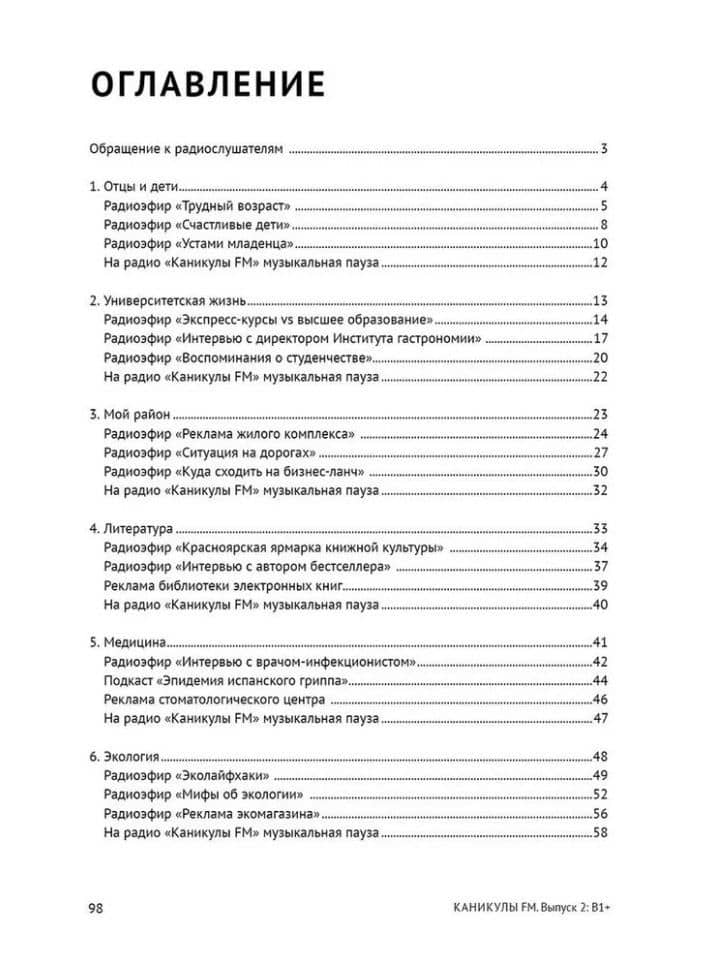 ОГЛАВЛЕНИЕ

Обращение к радиослушателям 3

1. Отцы и дети 4
Радиоэфир «Трудный возраст» 5
Радиоэфир «Счастливые дети» 8
Радиоэфир «Устами младенца» 10
На радио «Каникулы FM» музыкальная пауза 12

2. Университетская жизнь 13
Радиоэфир «Экспресс-курсы vs высшее образование» 14
Радиоэфир «Интервью с директором Института гастрономии» 17
Радиоэфир «Воспоминания о студенчестве» 20
На радио «Каникулы FM» музыкальная пауза 22

3. Мой район 23
Радиоэфир «Реклама жилого комплекса» 24
Радиоэфир «Ситуация на дорогах» 27
Радиоэфир «Куда сходить на бизнес-ланч» 30
На радио «Каникулы FM» музыкальная пауза 32

4. Литература 33
Радиоэфир «Красноярская ярмарка книжной культуры» 34
Радиоэфир «Интервью с автором бестселлера» 37
Реклама библиотеки электронных книг 39
На радио «Каникулы FM» музыкальная пауза 40

5. Медицина 41
Радиоэфир «Интервью с врачом-инфекционистом» 42
Подкаст «Эпидемия испанского гриппа» 44
Реклама стоматологического центра 46
На радио «Каникулы FM» музыкальная пауза 47

6. Экология 48
Радиоэфир «Эколайфхаки» 49
Радиоэфир «Мифы об экологии» 52
Радиоэфир «Реклама экомагазина» 56
На радио «Каникулы FM» музыкальная пауза 58

98 КАНИКУЛЫ FM. Выпуск 2: B1+